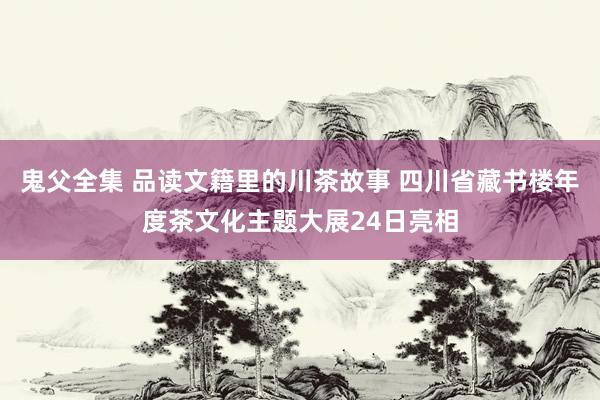 鬼父全集 品读文籍里的川茶故事 四川省藏书楼年度茶文化主题大展24日亮相